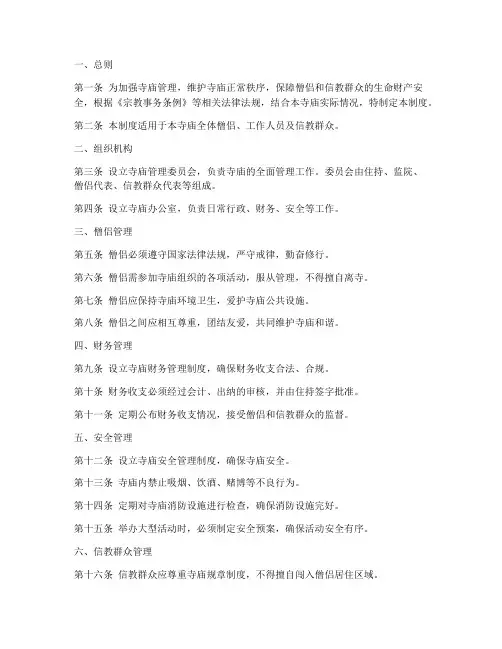 一、总则

第一条 为加强寺庙管理，维护寺庙正常秩序，保障僧侣和信教群众的生命财产安全，根据《宗教事务条例》等相关法律法规，结合本寺庙实际情况，特制定本制度。

第二条 本制度适用于本寺庙全体僧侣、工作人员及信教群众。

二、组织机构

第三条 设立寺庙管理委员会，负责寺庙的全面管理工作。委员会由住持、监院、僧侣代表、信教群众代表等组成。

第四条 设立寺庙办公室，负责日常行政、财务、安全等工作。

三、僧侣管理

第五条 僧侣必须遵守国家法律法规，严守戒律，勤奋修行。

第六条 僧侣需参加寺庙组织的各项活动，服从管理，不得擅自离寺。

第七条 僧侣应保持寺庙环境卫生，爱护寺庙公共设施。

第八条 僧侣之间应相互尊重，团结友爱，共同维护寺庙和谐。

四、财务管理

第九条 设立寺庙财务管理制度，确保财务收支合法、合规。

第十条 财务收支必须经过会计、出纳的审核，并由住持签字批准。

第十一条 定期公布财务收支情况，接受僧侣和信教群众的监督。

五、安全管理

第十二条 设立寺庙安全管理制度，确保寺庙安全。

第十三条 寺庙内禁止吸烟、饮酒、赌博等不良行为。

第十四条 定期对寺庙消防设施进行检查，确保消防设施完好。

第十五条 举办大型活动时，必须制定安全预案，确保活动安全有序。

六、信教群众管理

第十六条 信教群众应尊重寺庙规章制度，不得擅自闯入僧侣居住区域。